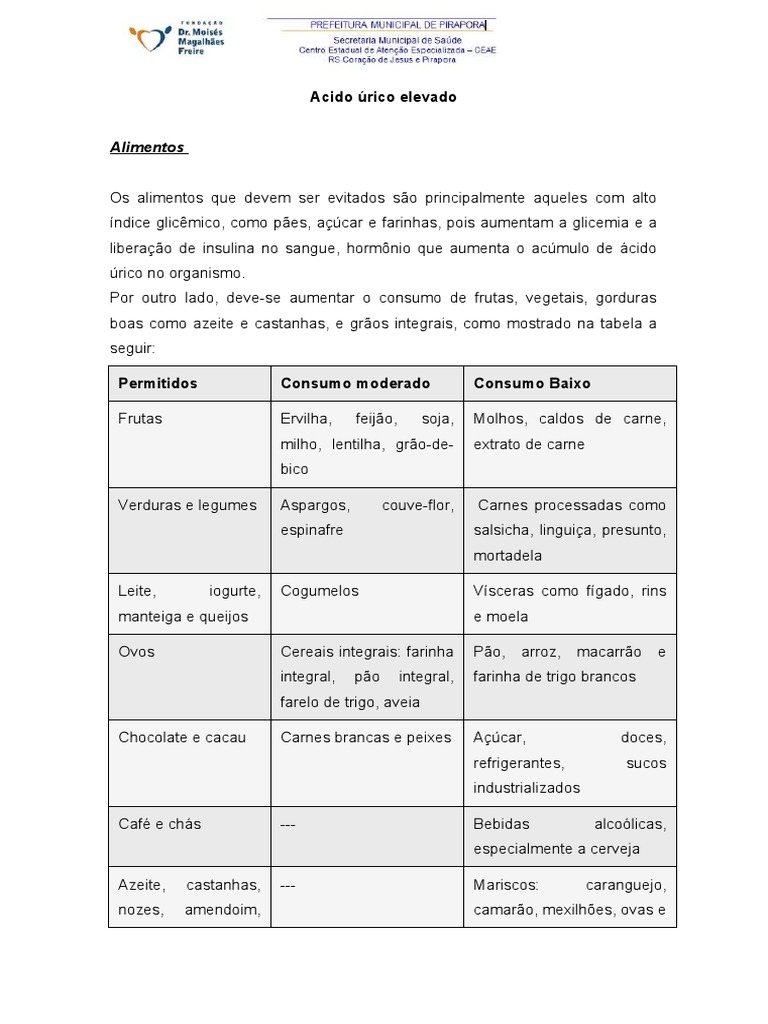 FUNDAÇÃO Dr. Moisés Magalhães Freire

PREFEITURA MUNICIPAL DE PIRAPORA
Secretaria Municipal de Saúde
Centro Estadual de Atenção Especializada – CEAE
RS Coração de Jesus e Pirapora

Acido úrico elevado

Alimentos

Os alimentos que devem ser evitados são principalmente aqueles com alto índice glicêmico, como pães, açúcar e farinhas, pois aumentam a glicemia e a liberação de insulina no sangue, hormônio que aumenta o acúmulo de ácido úrico no organismo.
Por outro lado, deve-se aumentar o consumo de frutas, vegetais, gorduras boas como azeite e castanhas, e grãos integrais, como mostrado na tabela a seguir:

| Permitidos | Consumo moderado | Consumo Baixo |
|---|---|---|
| Frutas | Ervilha, feijão, soja, milho, lentilha, grão-de-bico | Molhos, caldos de carne, extrato de carne |
| Verduras e legumes | Aspargos, couve-flor, espinafre | Carnes processadas como salsicha, linguiça, presunto, mortadela |
| Leite, iogurte, manteiga e queijos | Cogumelos | Vísceras como fígado, rins e moela |
| Ovos | Cereais integrais: farinha integral, pão integral, farelo de trigo, aveia | Pão, arroz, macarrão e farinha de trigo brancos |
| Chocolate e cacau | Carnes brancas e peixes | Açúcar, doces, refrigerantes, sucos industrializados |
| Café e chás | --- | Bebidas alcoólicas, especialmente a cerveja |
| Azeite, castanhas, nozes, amendoim, | --- | Mariscos: caranguejo, camarão, mexilhões, ovas e |